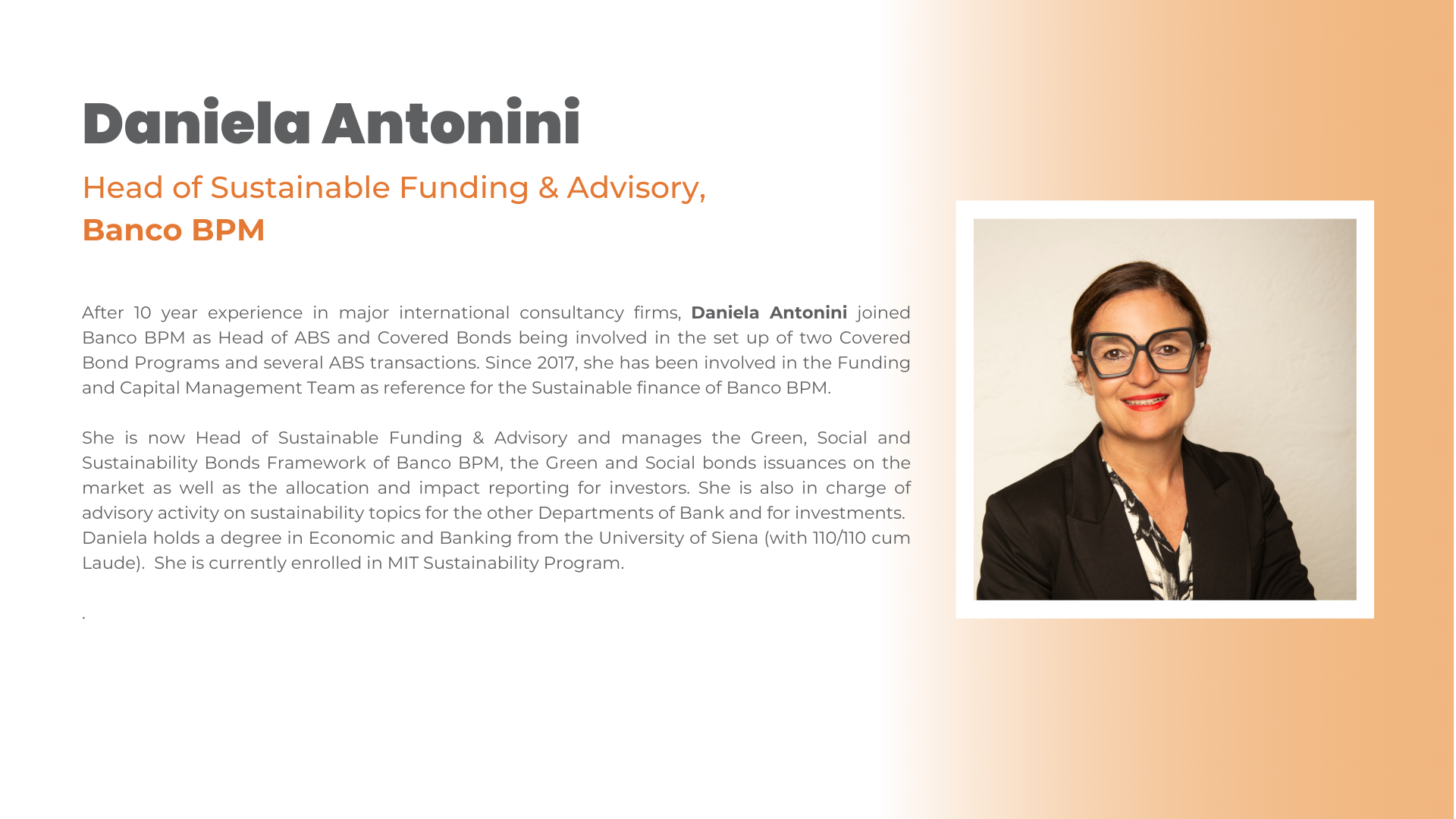 Daniela Antonini

Head of Sustainable Funding & Advisory,
Banco BPM

After 10 year experience in major international consultancy firms, Daniela Antonini joined Banco BPM as Head of ABS and Covered Bonds being involved in the set up of two Covered Bond Programs and several ABS transactions. Since 2017, she has been involved in the Funding and Capital Management Team as reference for the Sustainable finance of Banco BPM.

She is now Head of Sustainable Funding & Advisory and manages the Green, Social and Sustainability Bonds Framework of Banco BPM, the Green and Social bonds issuances on the market as well as the allocation and impact reporting for investors. She is also in charge of advisory activity on sustainability topics for the other Departments of Bank and for investments.
Daniela holds a degree in Economic and Banking from the University of Siena (with 110/110 cum Laude). She is currently enrolled in MIT Sustainability Program.

.